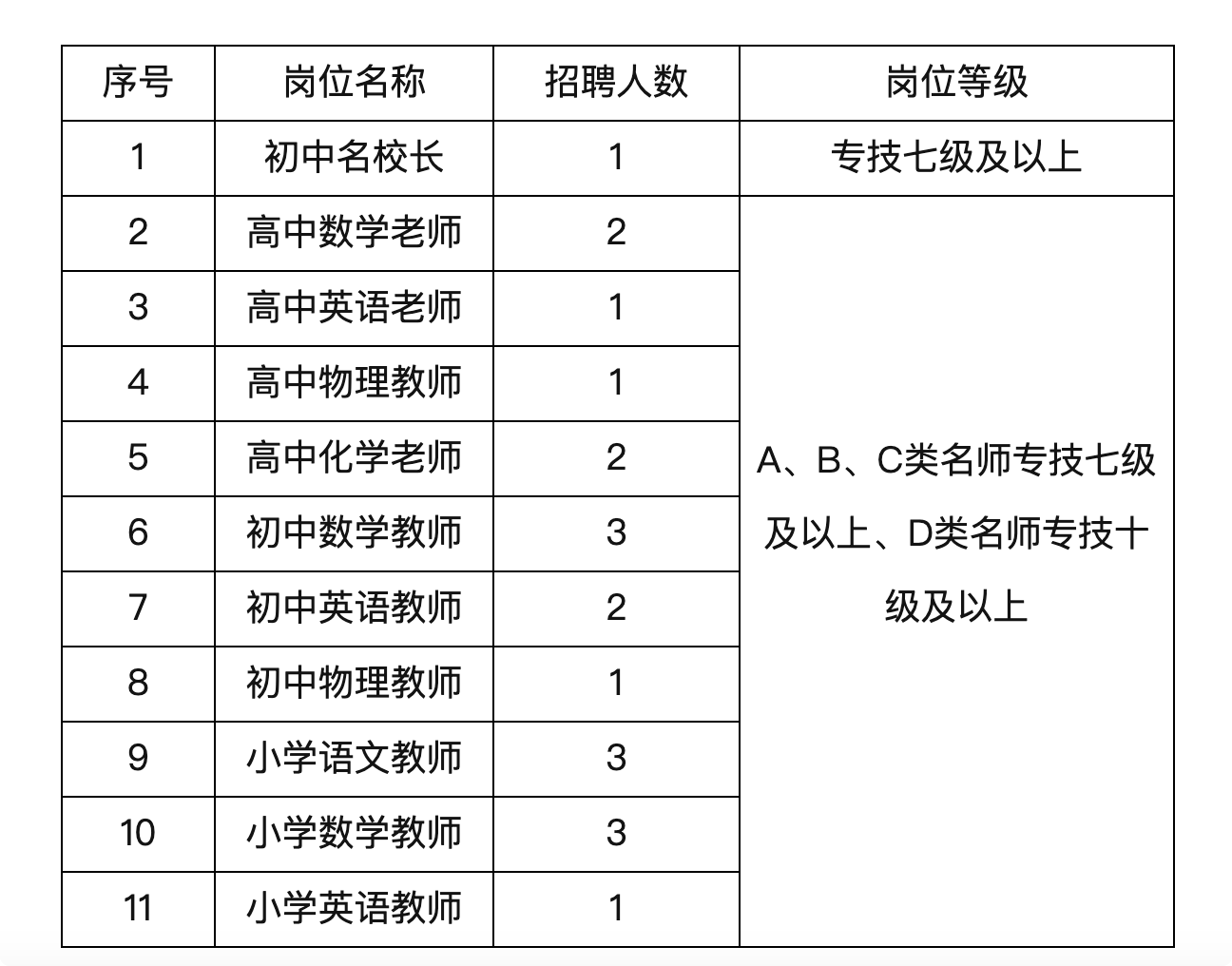 | 序号 | 岗位名称 | 招聘人数 | 岗位等级 |
|---|---|---|---|
| 1 | 初中名校长 | 1 | 专技七级及以上 |
| 2 | 高中数学老师 | 2 | A、B、C类名师专技七级及以上、D类名师专技十级及以上 |
| 3 | 高中英语老师 | 1 | |
| 4 | 高中物理教师 | 1 | |
| 5 | 高中化学老师 | 2 | |
| 6 | 初中数学教师 | 3 | |
| 7 | 初中英语教师 | 2 | |
| 8 | 初中物理教师 | 1 | |
| 9 | 小学语文教师 | 3 | |
| 10 | 小学数学教师 | 3 | |
| 11 | 小学英语教师 | 1 | |